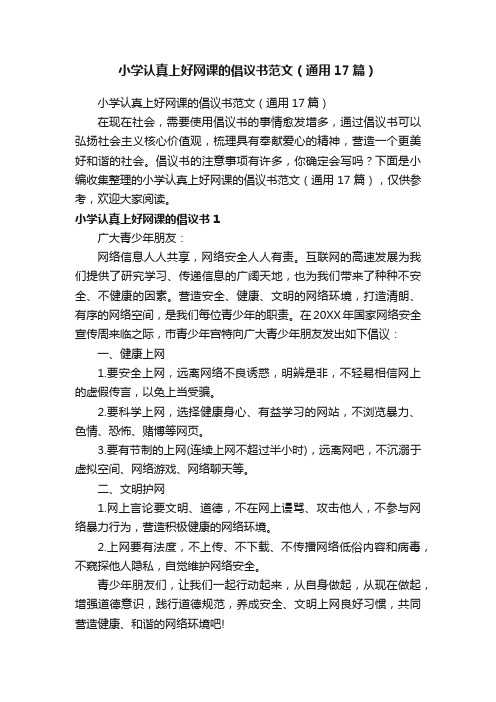 小学认真上好网课的倡议书范文（通用17篇）

小学认真上好网课的倡议书范文（通用17篇）

在现在社会，需要使用倡议书的事情愈发增多，通过倡议书可以弘扬社会主义核心价值观，梳理具有奉献爱心的精神，营造一个更美好和谐的社会。倡议书的注意事项有许多，你确定会写吗？下面是小编收集整理的小学认真上好网课的倡议书范文（通用17篇），仅供参考，欢迎大家阅读。

小学认真上好网课的倡议书1

广大青少年朋友：

网络信息人人共享，网络安全人人有责。互联网的高速发展为我们提供了研究学习、传递信息的广阔天地，也为我们带来了种种不安全、不健康的因素。营造安全、健康、文明的网络环境，打造清朗、有序的网络空间，是我们每位青少年的职责。在20XX年国家网络安全宣传周来临之际，市青少年宫特向广大青少年朋友发出如下倡议：

一、健康上网

1.要安全上网，远离网络不良诱惑，明辨是非，不轻易相信网上的虚假传言，以免上当受骗。

2.要科学上网，选择健康身心、有益学习的网站，不浏览暴力、色情、恐怖、赌博等网页。

3.要有节制的上网(连续上网不超过半小时)，远离网吧，不沉溺于虚拟空间、网络游戏、网络聊天等。

二、文明护网

1.网上言论要文明、道德，不在网上谩骂、攻击他人，不参与网络暴力行为，营造积极健康的网络环境。

2.上网要有法度，不上传、不下载、不传播网络低俗内容和病毒，不窥探他人隐私，自觉维护网络安全。

青少年朋友们，让我们一起行动起来，从自身做起，从现在做起，增强道德意识，践行道德规范，养成安全、文明上网良好习惯，共同营造健康、和谐的网络环境吧!